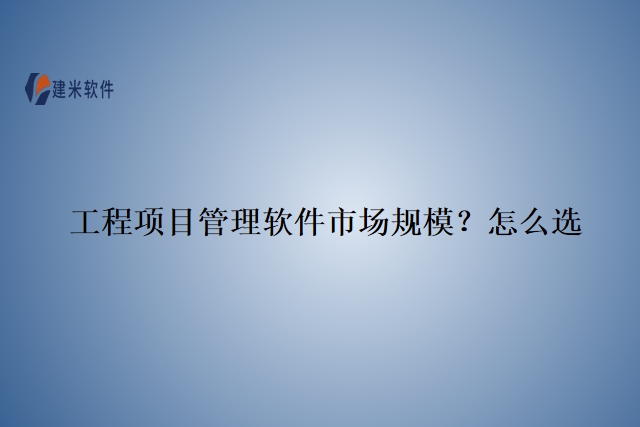 建米软件

工程项目管理软件市场规模？怎么选